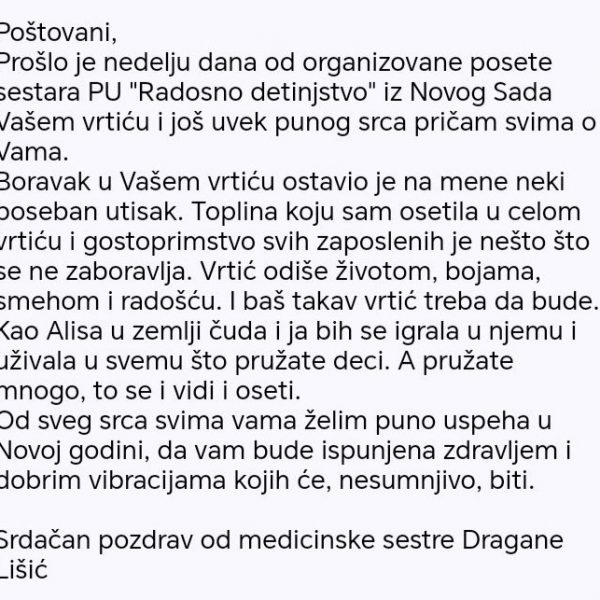 Poštovani,
Prošlo je nedelju dana od organizovane posete sestara PU "Radosno detinjstvo" iz Novog Sada Vašem vrtiću i još uvek punog srca pričam svima o Vama.
Boravak u Vašem vrtiću ostavio je na mene neki poseban utisak. Toplina koju sam osetila u celom vrtiću i gostoprimstvo svih zaposlenih je nešto što se ne zaboravlja. Vrtić odiše životom, bojama, smehom i radošću. I baš takav vrtić treba da bude. Kao Alisa u zemlji čuda i ja bih se igrala u njemu i uživala u svemu što pružate deci. A pružate mnogo, to se i vidi i oseti.
Od sveg srca svima vama želim puno uspeha u Novoj godini, da vam bude ispunjena zdravljem i dobrim vibracijama kojih će, nesumnjivo, biti.

Srdačan pozdrav od medicinske sestre Dragane Lišić